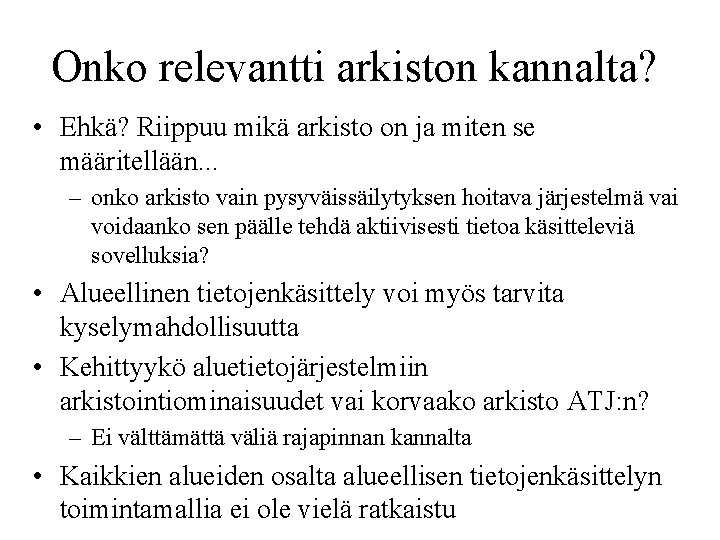 Onko relevantti arkiston kannalta?

• Ehkä? Riippuu mikä arkisto on ja miten se määritellään...
  – onko arkisto vain pysyväissäilytyksen hoitava järjestelmä vai voidaanko sen päälle tehdä aktiivisesti tietoa käsitteleviä sovelluksia?
• Alueellinen tietojenkäsittely voi myös tarvita kyselymahdollisuutta
• Kehittyykö aluetietojärjestelmiin arkistointiominaisuudet vai korvaako arkisto ATJ:n?
  – Ei välttämättä väliä rajapinnan kannalta
• Kaikkien alueiden osalta alueellisen tietojenkäsittelyn toimintamallia ei ole vielä ratkaistu